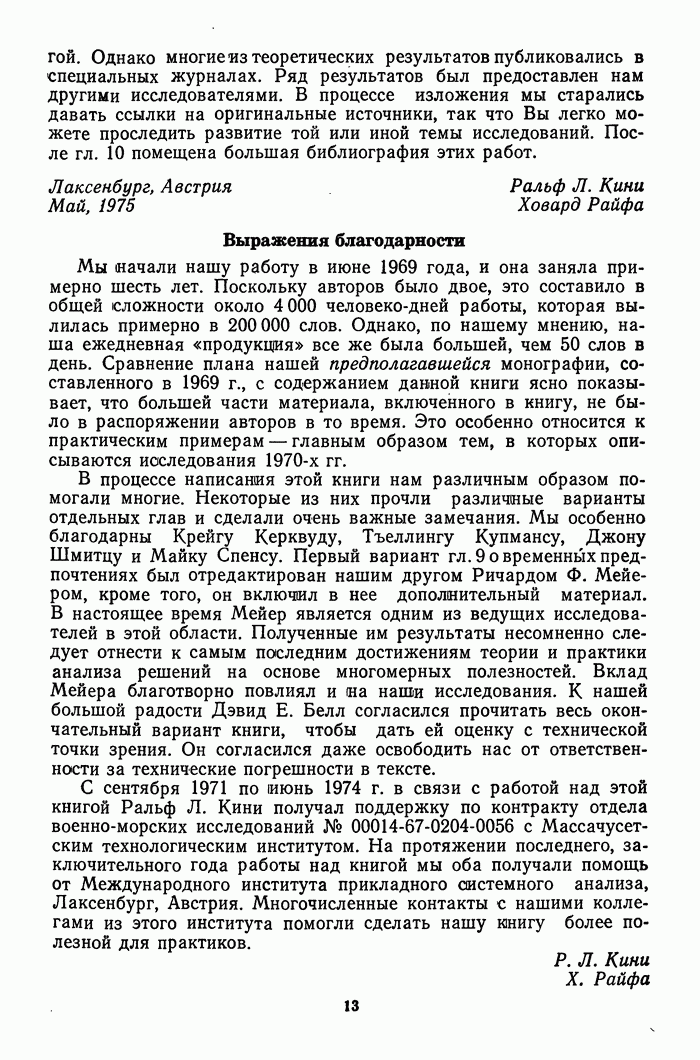 гой. Однако многие из теоретических результатов публиковались в специальных журналах. Ряд результатов был предоставлен нам другими исследователями. В процессе изложения мы старались давать ссылки на оригинальные источники, так что Вы легко можете проследить развитие той или иной темы исследований. После гл. 10 помещена большая библиография этих работ.

Лаксенбург, Австрия
Май, 1975

Ральф Л. Кини
Ховард Райфа

Выражения благодарности

Мы начали нашу работу в июне 1969 года, и она заняла примерно шесть лет. Поскольку авторов было двое, это составило в общей сложности около 4 000 человеко-дней работы, которая вылилась примерно в 200 000 слов. Однако, по нашему мнению, наша ежедневная «продукция» все же была большей, чем 50 слов в день. Сравнение плана нашей предполагавшейся монографии, составленного в 1969 г., с содержанием данной книги ясно показывает, что большей части материала, включенного в книгу, не было в распоряжении авторов в то время. Это особенно относится к практическим примерам — главным образом тем, в которых описываются исследования 1970-х гг.

В процессе написания этой книги нам различным образом помогали многие. Некоторые из них прочли различные варианты отдельных глав и сделали очень важные замечания. Мы особенно благодарны Крейгу Керквуду, Тъеллингу Купмансу, Джону Шмитцу и Майку Спенсу. Первый вариант гл. 9 о временных предпочтениях был отредактирован нашим другом Ричардом Ф. Мейером, кроме того, он включил в нее дополнительный материал. В настоящее время Мейер является одним из ведущих исследователей в этой области. Полученные им результаты несомненно следует отнести к самым последним достижениям теории и практики анализа решений на основе многомерных полезностей. Вклад Мейера благотворно повлиял и на наши исследования. К нашей большой радости Дэвид Е. Белл согласился прочитать весь окончательный вариант книги, чтобы дать ей оценку с технической точки зрения. Он согласился даже освободить нас от ответственности за технические погрешности в тексте.

С сентября 1971 по июнь 1974 г. в связи с работой над этой книгой Ральф Л. Кини получал поддержку по контракту отдела военно-морских исследований № 00014-67-0204-0056 с Массачусетским технологическим институтом. На протяжении последнего, заключительного года работы над книгой мы оба получали помощь от Международного института прикладного системного анализа, Лаксенбург, Австрия. Многочисленные контакты с нашими коллегами из этого института помогли сделать нашу книгу более полезной для практиков.

Р. Л. Кини
Х. Райфа

13